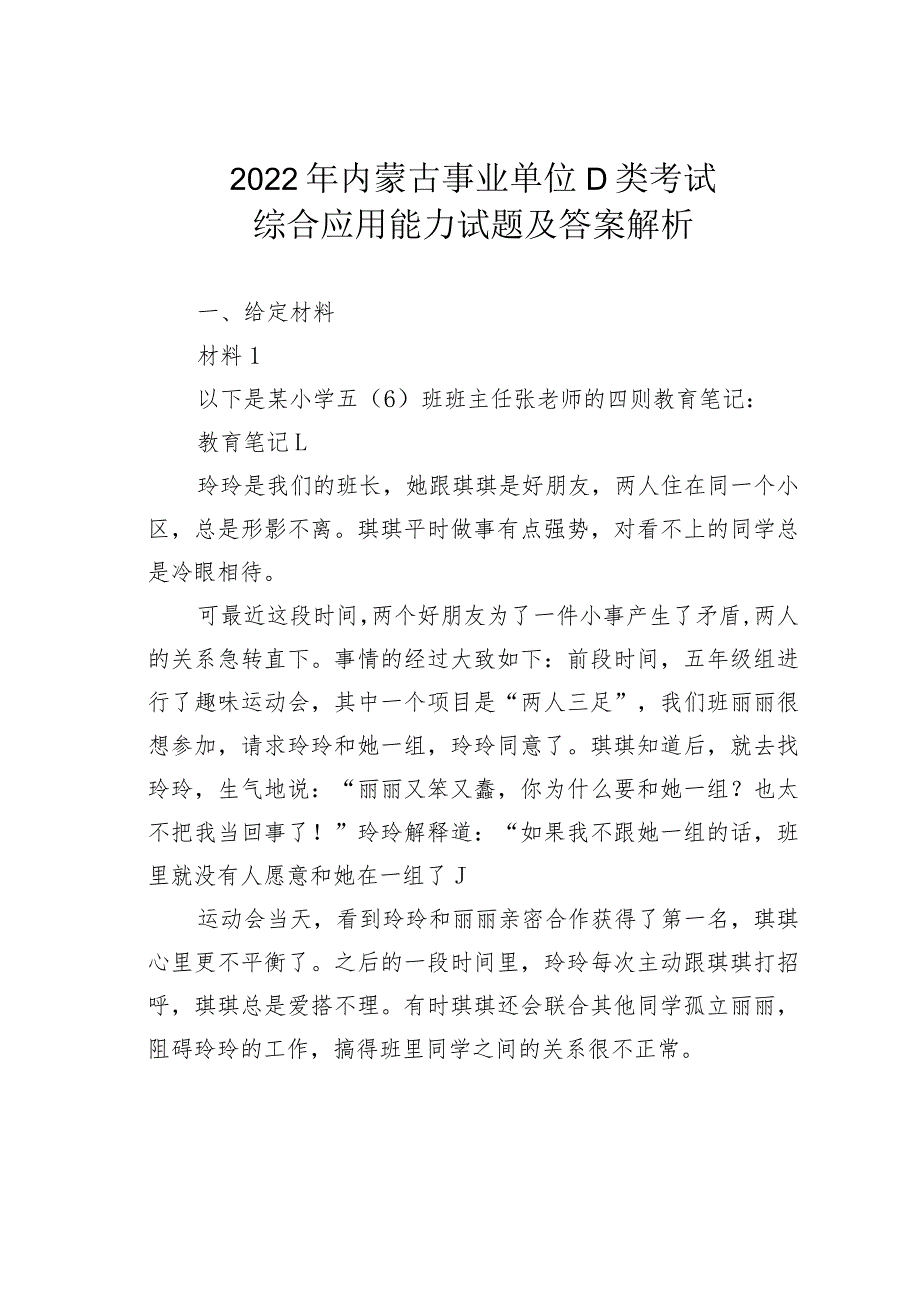 2022年内蒙古事业单位D类考试
综合应用能力试题及答案解析

一、给定材料

材料1

以下是某小学五（6）班班主任张老师的四则教育笔记：

教育笔记L

玲玲是我们的班长，她跟琪琪是好朋友，两人住在同一个小区，总是形影不离。琪琪平时做事有点强势，对看不上的同学总是冷眼相待。

可最近这段时间，两个好朋友为了一件小事产生了矛盾，两人的关系急转直下。事情的经过大致如下：前段时间，五年级组进行了趣味运动会，其中一个项目是“两人三足”，我们班丽丽很想参加，请求玲玲和她一组，玲玲同意了。琪琪知道后，就去找玲玲，生气地说：“丽丽又笨又蠢，你为什么要和她一组？也太不把我当回事了！”玲玲解释道：“如果我不跟她一组的话，班里就没有人愿意和她在一组了J

运动会当天，看到玲玲和丽丽亲密合作获得了第一名，琪琪心里更不平衡了。之后的一段时间里，玲玲每次主动跟琪琪打招呼，琪琪总是爱搭不理。有时琪琪还会联合其他同学孤立丽丽，阻碍玲玲的工作，搞得班里同学之间的关系很不正常。